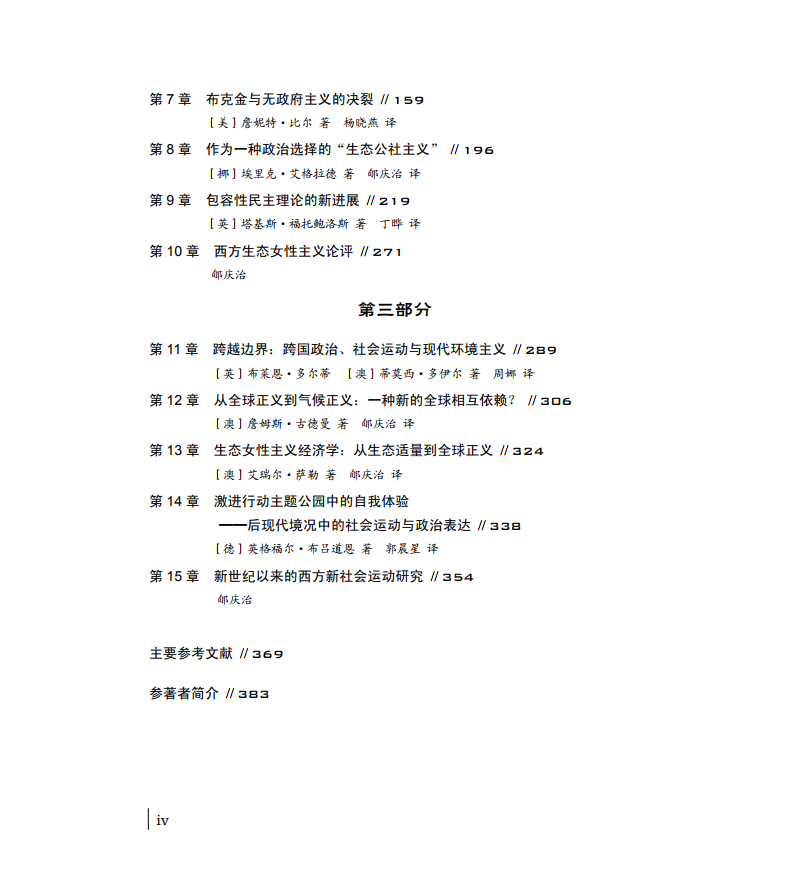 第 7 章　布克金与无政府主义的决裂 // 159

［美］詹妮特·比尔 著　杨晓燕 译

第 8 章　作为一种政治选择的“生态公社主义” // 196

［挪］埃里克·艾格拉德 著　郇庆治 译

第 9 章　包容性民主理论的新进展 // 219

［英］塔基斯·福托鲍洛斯 著　丁晔 译

第 10 章　西方生态女性主义论评 // 271

郇庆治

第三部分

第 11 章　跨越边界：跨国政治、社会运动与现代环境主义 // 289

［英］布莱恩·多尔蒂　［澳］蒂莫西·多伊尔 著　周娜 译

第 12 章　从全球正义到气候正义：一种新的全球相互依赖？ // 306

［澳］詹姆斯·古德曼 著　郇庆治 译

第 13 章　生态女性主义经济学：从生态适量到全球正义 // 324

［澳］艾瑞尔·萨勒 著　郇庆治 译

第 14 章　激进行动主题公园中的自我体验

——后现代境况中的社会运动与政治表达 // 338

［德］英格福尔·布吕道恩 著　郭晨星 译

第 15 章　新世纪以来的西方新社会运动研究 // 354

郇庆治

主要参考文献 // 369

参著者简介 // 383

iv